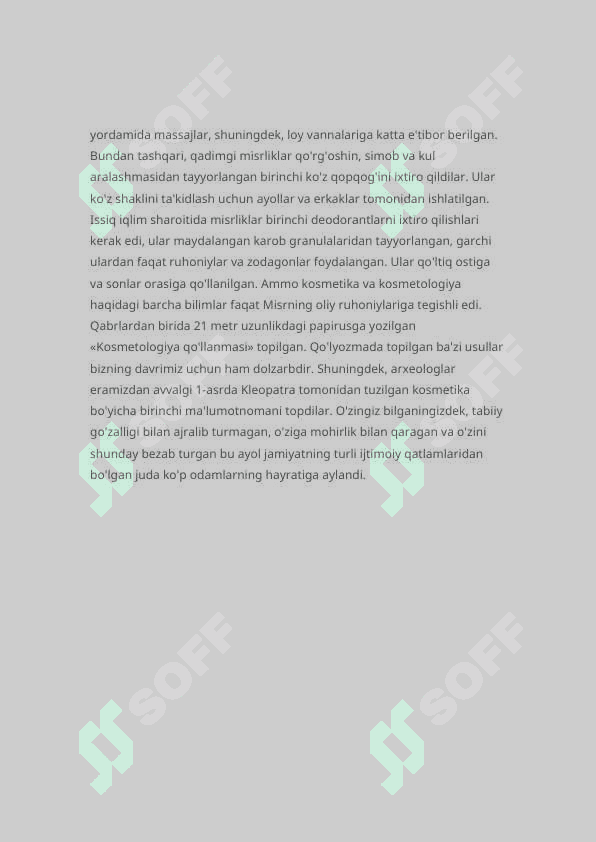 yordamida massajlar, shuningdek, loy vannalariga katta e'tibor berilgan. Bundan tashqari, qadimgi misrliklar qo'rg'oshin, simob va kul aralashmasidan tayyorlangan birinchi ko'z qopqog'ini ixtiro qildilar. Ular ko'z shaklini ta'kidlash uchun ayollar va erkaklar tomonidan ishlatilgan. Issiq iqlim sharoitida misrliklar birinchi deodorantlarni ixtiro qilishlari kerak edi, ular maydalangan karob granulalaridan tayyorlangan, garchi ulardan faqat ruhoniylar va zodagonlar foydalangan. Ular qo'ltiq ostiga va sonlar orasiga qo'llanilgan. Ammo kosmetika va kosmetologiya haqidagi barcha bilimlar faqat Misrning oliy ruhoniylariga tegishli edi. Qabrlardan birida 21 metr uzunlikdagi papirusga yozilgan «Kosmetologiya qo'llanmasi» topilgan. Qo'lyozmada topilgan ba'zi usullar bizning davrimiz uchun ham dolzarbdir. Shuningdek, arxeologlar eramizdan avvalgi 1-asrda Kleopatra tomonidan tuzilgan kosmetika bo'yicha birinchi ma'lumotnomani topdilar. O'zingiz bilganingizdek, tabiiy go'zalligi bilan ajralib turmagan, o'ziga mohirlik bilan qaragan va o'zini shunday bezab turgan bu ayol jamiyatning turli ijtimoiy qatlamlaridan bo'lgan juda ko'p odamlarning hayratiga aylandi.

SOFF SOFF SOFF SOFF SOFF SOFF